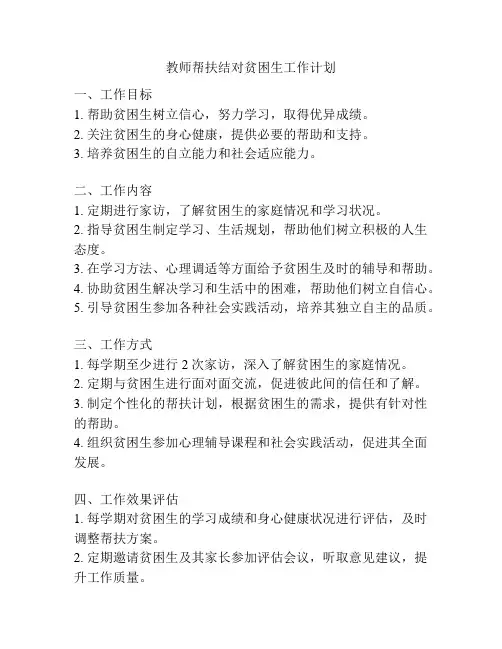 教师帮扶结对贫困生工作计划

一、工作目标
1. 帮助贫困生树立信心，努力学习，取得优异成绩。
2. 关注贫困生的身心健康，提供必要的帮助和支持。
3. 培养贫困生的自立能力和社会适应能力。

二、工作内容
1. 定期进行家访，了解贫困生的家庭情况和学习状况。
2. 指导贫困生制定学习、生活规划，帮助他们树立积极的人生态度。
3. 在学习方法、心理调适等方面给予贫困生及时的辅导和帮助。
4. 协助贫困生解决学习和生活中的困难，帮助他们树立自信心。
5. 引导贫困生参加各种社会实践活动，培养其独立自主的品质。

三、工作方式
1. 每学期至少进行 2 次家访，深入了解贫困生的家庭情况。
2. 定期与贫困生进行面对面交流，促进彼此间的信任和了解。
3. 制定个性化的帮扶计划，根据贫困生的需求，提供有针对性的帮助。
4. 组织贫困生参加心理辅导课程和社会实践活动，促进其全面发展。

四、工作效果评估
1. 每学期对贫困生的学习成绩和身心健康状况进行评估，及时调整帮扶方案。
2. 定期邀请贫困生及其家长参加评估会议，听取意见建议，提升工作质量。